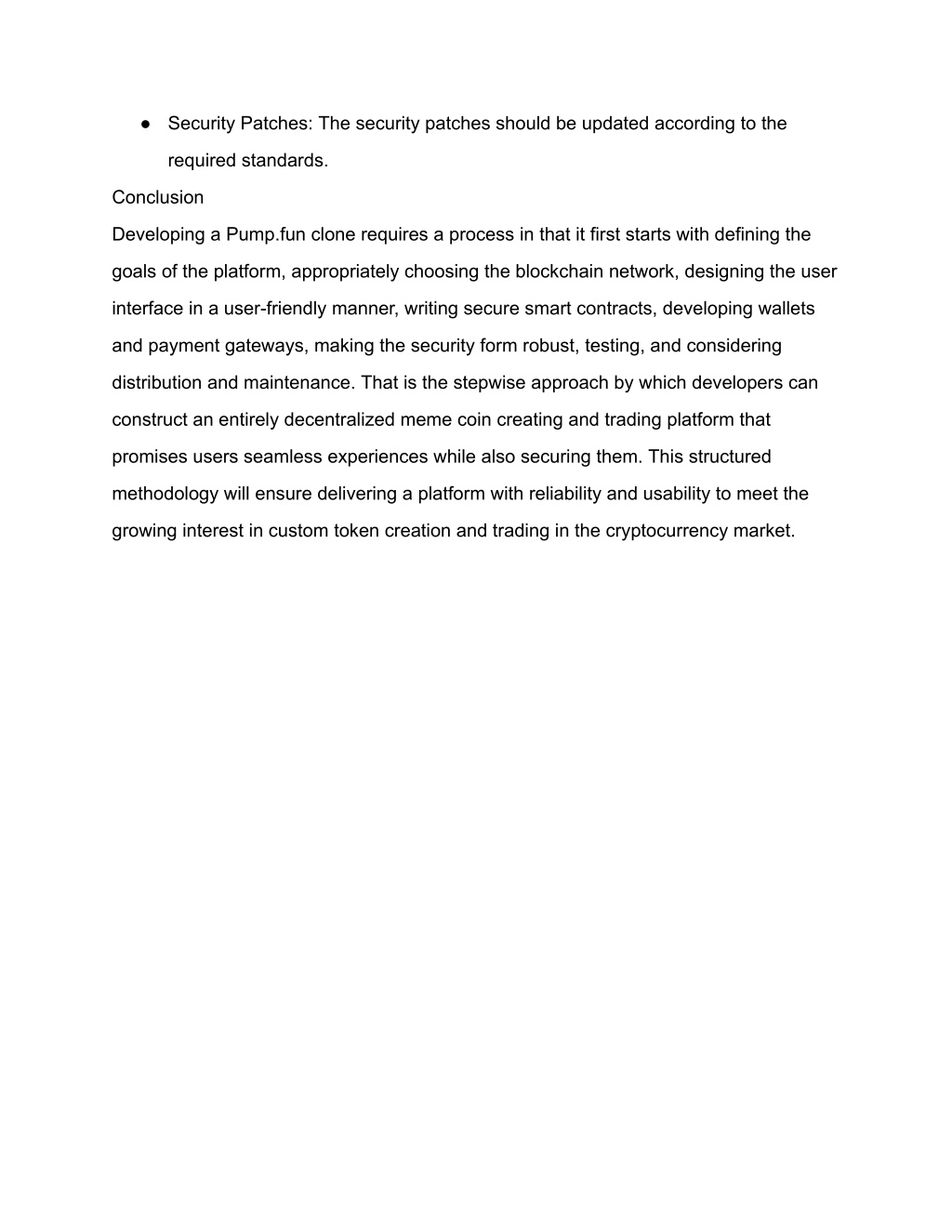 ● Security Patches: The security patches should be updated according to the required standards.

Conclusion

Developing a Pump.fun clone requires a process in that it first starts with defining the goals of the platform, appropriately choosing the blockchain network, designing the user interface in a user-friendly manner, writing secure smart contracts, developing wallets and payment gateways, making the security form robust, testing, and considering distribution and maintenance. That is the stepwise approach by which developers can construct an entirely decentralized meme coin creating and trading platform that promises users seamless experiences while also securing them. This structured methodology will ensure delivering a platform with reliability and usability to meet the growing interest in custom token creation and trading in the cryptocurrency market.